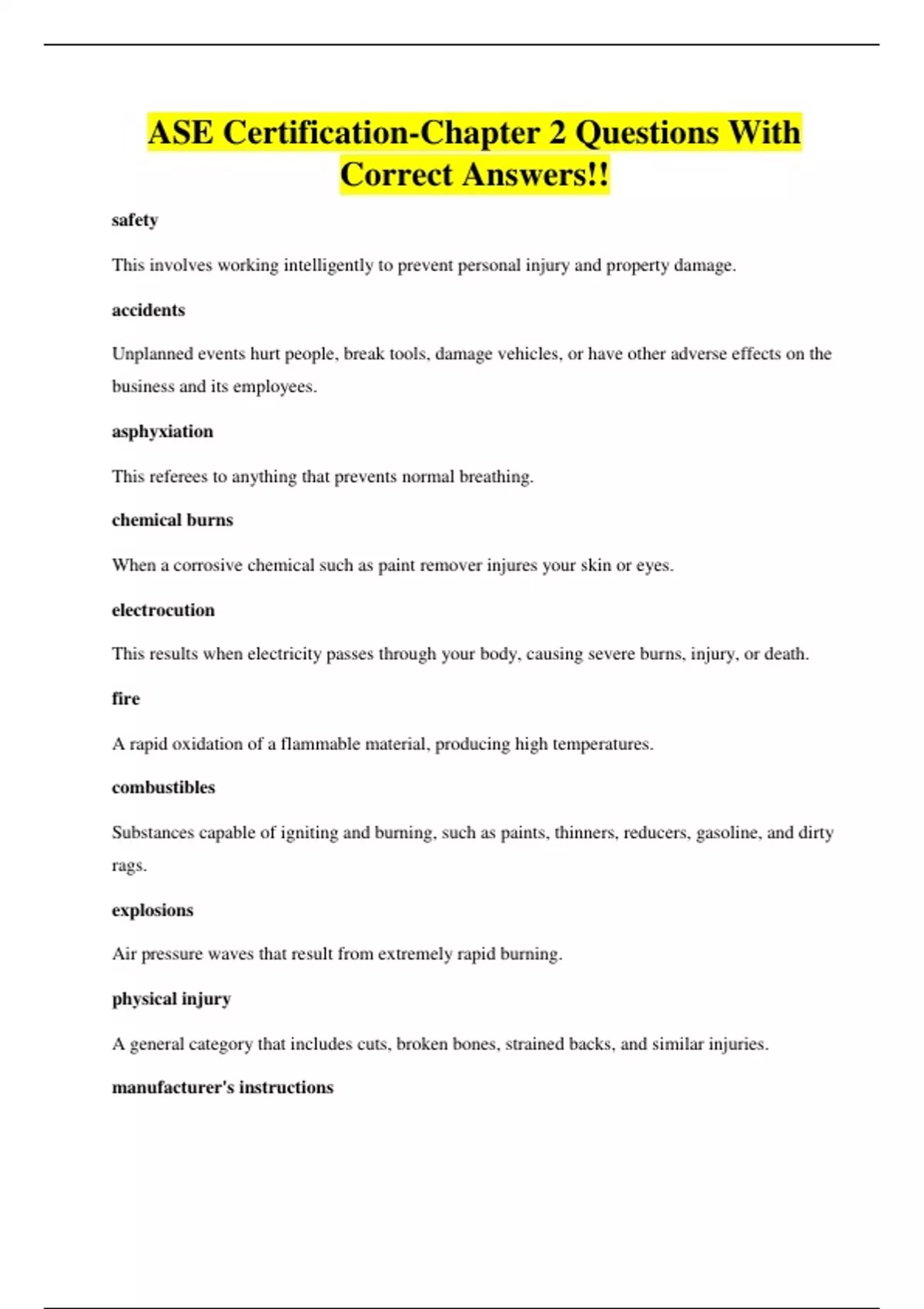 ASE Certification-Chapter 2 Questions With Correct Answers!!

safety

This involves working intelligently to prevent personal injury and property damage.

accidents

Unplanned events hurt people, break tools, damage vehicles, or have other adverse effects on the business and its employees.

asphyxiation

This referees to anything that prevents normal breathing.

chemical burns

When a corrosive chemical such as paint remover injures your skin or eyes.

electrocution

This results when electricity passes through your body, causing severe burns, injury, or death.

fire

A rapid oxidation of a flammable material, producing high temperatures.

combustibles

Substances capable of igniting and burning, such as paints, thinners, reducers, gasoline, and dirty rags.

explosions

Air pressure waves that result from extremely rapid burning.

physical injury

A general category that includes cuts, broken bones, strained backs, and similar injuries.

manufacturer's instructions